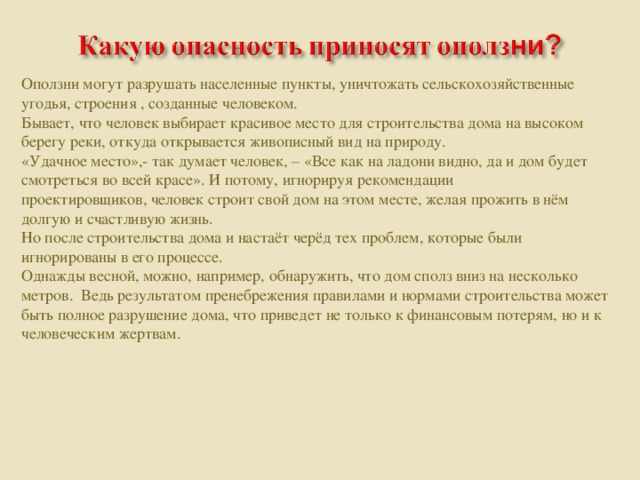 Какую опасность приносят оползни?

Оползни могут разрушать населенные пункты, уничтожать сельскохозяйственные угодья, строения , созданные человеком.
Бывает, что человек выбирает красивое место для строительства дома на высоком берегу реки, откуда открывается живописный вид на природу.
«Удачное место»,- так думает человек, – «Все как на ладони видно, да и дом будет смотреться во всей красе». И потому, игнорируя рекомендации проектировщиков, человек строит свой дом на этом месте, желая прожить в нём долгую и счастливую жизнь.
Но после строительства дома и настаёт черёд тех проблем, которые были игнорированы в его процессе.
Однажды весной, можно, например, обнаружить, что дом сполз вниз на несколько метров. Ведь результатом пренебрежения правилами и нормами строительства может быть полное разрушение дома, что приведет не только к финансовым потерям, но и к человеческим жертвам.